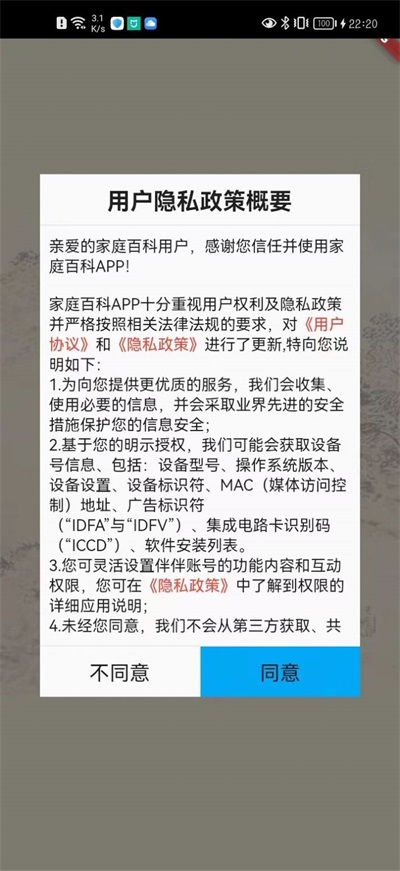 3.1 K/s 100 22:20

用户隐私政策概要

亲爱的家庭百科用户，感谢您信任并使用家庭百科APP!

家庭百科APP十分重视用户权利及隐私政策并严格按照相关法律法规的要求，对《用户协议》和《隐私政策》进行了更新,特向您说明如下:
1.为向您提供更优质的服务，我们会收集、使用必要的信息，并会采取业界先进的安全措施保护您的信息安全;
2.基于您的明示授权，我们可能会获取设备号信息、包括：设备型号、操作系统版本、设备设置、设备标识符、MAC（媒体访问控制）地址、广告标识符（“IDFA”与“IDFV”）、集成电路卡识别码（“ICCD”）、软件安装列表。
3.您可灵活设置伴伴账号的功能内容和互动权限，您可在《隐私政策》中了解到权限的详细应用说明;
4.未经您同意，我们不会从第三方获取、共

不同意
同意